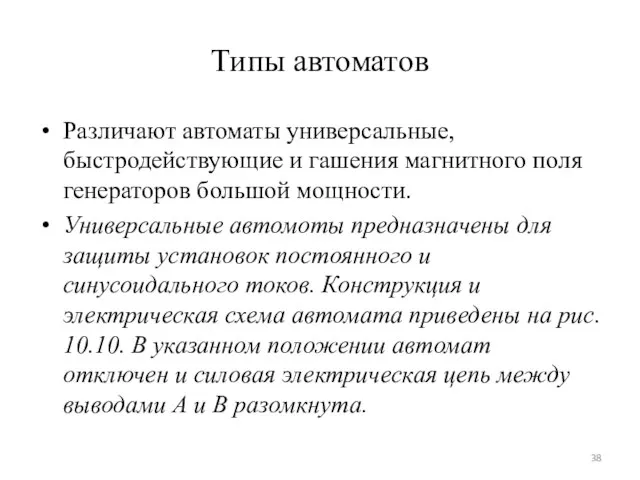 Типы автоматов

• Различают автоматы универсальные, быстродействующие и гашения магнитного поля генераторов большой мощности.

• Универсальные автомоты предназначены для защиты установок постоянного и синусоидального токов. Конструкция и электрическая схема автомата приведены на рис. 10.10. В указанном положении автомат отключен и силовая электрическая цепь между выводами А и В разомкнута.

38